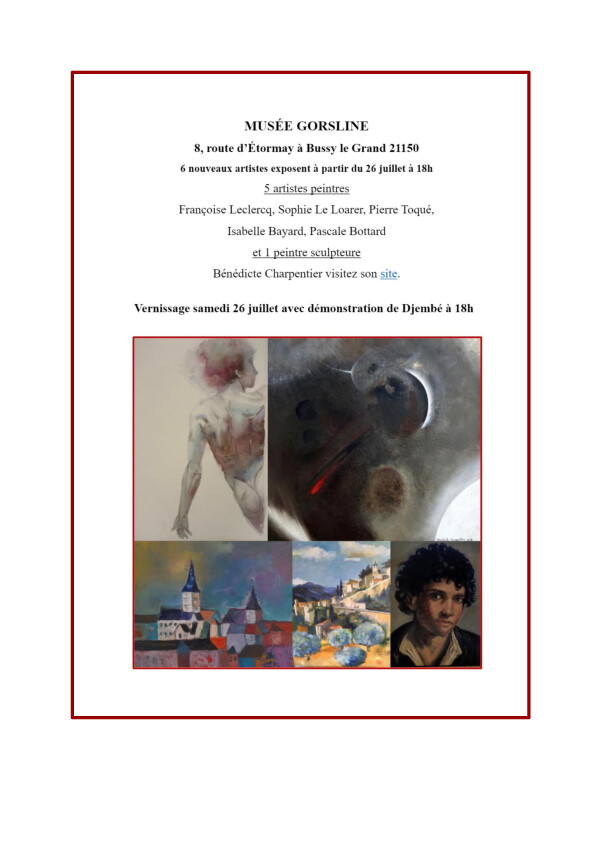 MUSÉE GORSLINE

8, route d'Étormay à Bussy le Grand 21150

6 nouveaux artistes exposent à partir du 26 juillet à 18h

5 artistes peintres

Françoise Leclercq, Sophie Le Loarer, Pierre Toqué, Isabelle Bayard, Pascale Bottard

et 1 peintre sculpteure

Bénédicte Charpentier visitez son site.

Vernissage samedi 26 juillet avec démonstration de Djembé à 18h